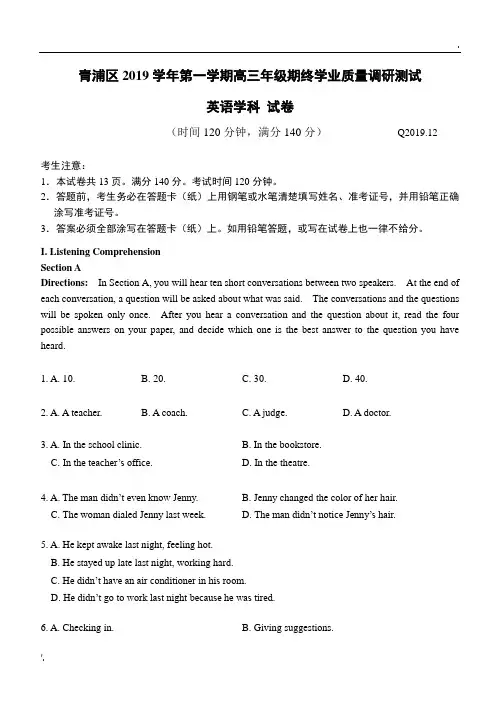 青浦区 2019 学年第一学期高三年级期终学业质量调研测试

英语学科 试卷

（时间 120 分钟，满分 140 分） Q2019.12

考生注意：
1．本试卷共 13 页。满分 140 分。考试时间 120 分钟。
2．答题前，考生务必在答题卡（纸）上用钢笔或水笔清楚填写姓名、准考证号，并用铅笔正确涂写准考证号。
3．答案必须全部涂写在答题卡（纸）上。如用铅笔答题，或写在试卷上也一律不给分。

I. Listening Comprehension
Section A
Directions: In Section A, you will hear ten short conversations between two speakers. At the end of each conversation, a question will be asked about what was said. The conversations and the questions will be spoken only once. After you hear a conversation and the question about it, read the four possible answers on your paper, and decide which one is the best answer to the question you have heard.

1. A. 10. B. 20. C. 30. D. 40.

2. A. A teacher. B. A coach. C. A judge. D. A doctor.

3. A. In the school clinic. B. In the bookstore.
C. In the teacher's office. D. In the theatre.

4. A. The man didn't even know Jenny. B. Jenny changed the color of her hair.
C. The woman dialed Jenny last week. D. The man didn't notice Jenny's hair.

5. A. He kept awake last night, feeling hot.
B. He stayed up late last night, working hard.
C. He didn't have an air conditioner in his room.
D. He didn't go to work last night because he was tired.

6. A. Checking in. B. Giving suggestions.